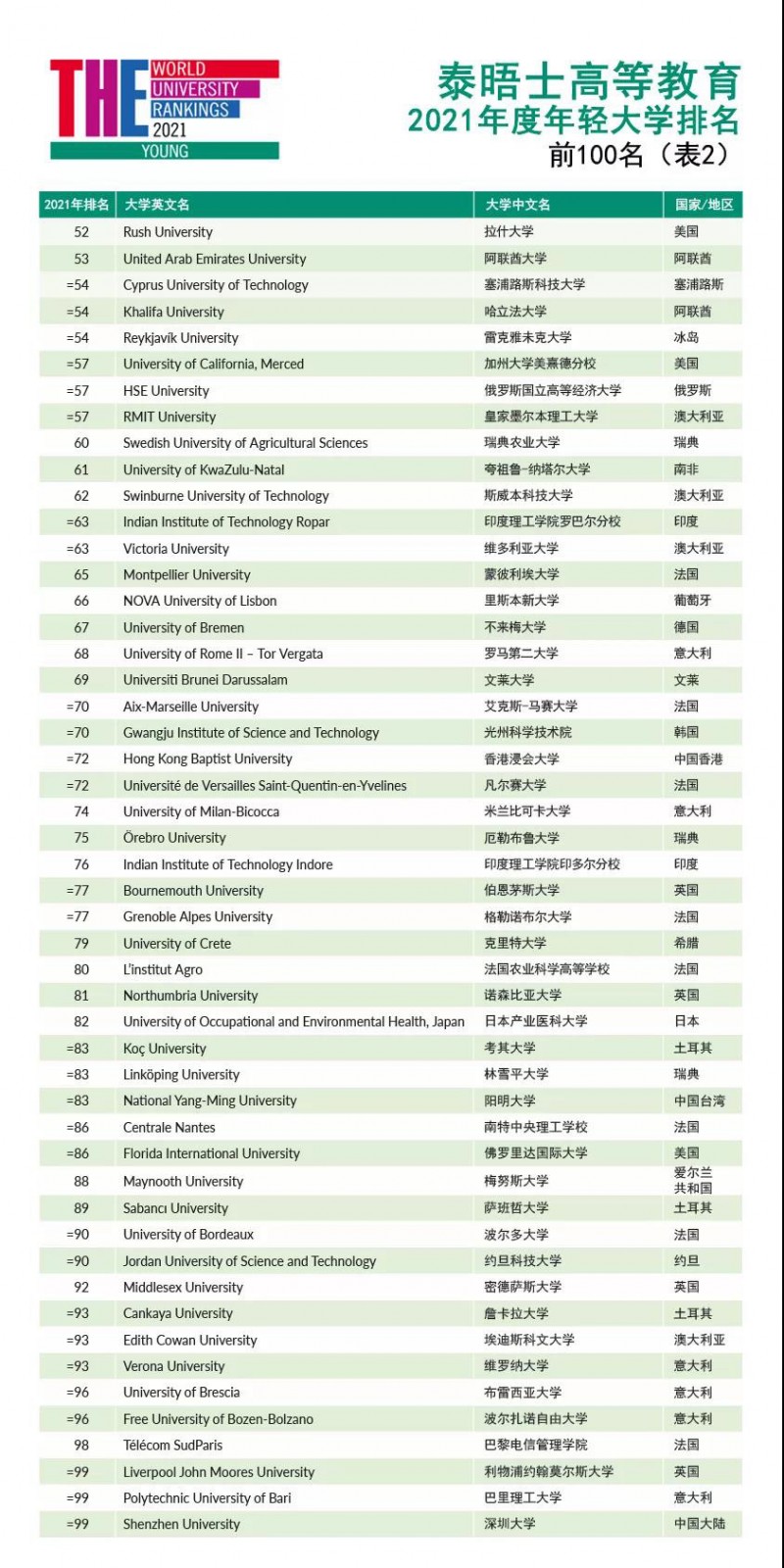 THE WORLD UNIVERSITY RANKINGS 2021 YOUNG

泰晤士高等教育
2021年度年轻大学排名
前100名（表2）

| 2021年排名 | 大学英文名 | 大学中文名 | 国家/地区 |
|---|---|---|---|
| 52 | Rush University | 拉什大学 | 美国 |
| 53 | United Arab Emirates University | 阿联酋大学 | 阿联酋 |
| =54 | Cyprus University of Technology | 塞浦路斯科技大学 | 塞浦路斯 |
| =54 | Khalifa University | 哈立法大学 | 阿联酋 |
| =54 | Reykjavík University | 雷克雅未克大学 | 冰岛 |
| =57 | University of California, Merced | 加州大学美熹德分校 | 美国 |
| =57 | HSE University | 俄罗斯国立高等经济大学 | 俄罗斯 |
| =57 | RMIT University | 皇家墨尔本理工大学 | 澳大利亚 |
| 60 | Swedish University of Agricultural Sciences | 瑞典农业大学 | 瑞典 |
| 61 | University of KwaZulu-Natal | 夸祖鲁-纳塔尔大学 | 南非 |
| 62 | Swinburne University of Technology | 斯威本科技大学 | 澳大利亚 |
| =63 | Indian Institute of Technology Ropar | 印度理工学院罗巴尔分校 | 印度 |
| =63 | Victoria University | 维多利亚大学 | 澳大利亚 |
| 65 | Montpellier University | 蒙彼利埃大学 | 法国 |
| 66 | NOVA University of Lisbon | 里斯本新大学 | 葡萄牙 |
| 67 | University of Bremen | 不来梅大学 | 德国 |
| 68 | University of Rome II – Tor Vergata | 罗马第二大学 | 意大利 |
| 69 | Universiti Brunei Darussalam | 文莱大学 | 文莱 |
| =70 | Aix-Marseille University | 艾克斯-马赛大学 | 法国 |
| =70 | Gwangju Institute of Science and Technology | 光州科学技术院 | 韩国 |
| =72 | Hong Kong Baptist University | 香港浸会大学 | 中国香港 |
| =72 | Université de Versailles Saint-Quentin-en-Yvelines | 凡尔赛大学 | 法国 |
| 74 | University of Milan-Bicocca | 米兰比可卡大学 | 意大利 |
| 75 | Örebro University | 厄勒布鲁大学 | 瑞典 |
| 76 | Indian Institute of Technology Indore | 印度理工学院印多尔分校 | 印度 |
| =77 | Bournemouth University | 伯恩茅斯大学 | 英国 |
| =77 | Grenoble Alpes University | 格勒诺布尔大学 | 法国 |
| 79 | University of Crete | 克里特大学 | 希腊 |
| 80 | L'institut Agro | 法国农业科学高等学校 | 法国 |
| 81 | Northumbria University | 诺森比亚大学 | 英国 |
| 82 | University of Occupational and Environmental Health, Japan | 日本产业医科大学 | 日本 |
| =83 | Koç University | 考其大学 | 土耳其 |
| =83 | Linköping University | 林雪平大学 | 瑞典 |
| =83 | National Yang-Ming University | 阳明大学 | 中国台湾 |
| =86 | Centrale Nantes | 南特中央理工学校 | 法国 |
| =86 | Florida International University | 佛罗里达国际大学 | 美国 |
| 88 | Maynooth University | 梅努斯大学 | 爱尔兰共和国 |
| 89 | Sabancı University | 萨班哲大学 | 土耳其 |
| =90 | University of Bordeaux | 波尔多大学 | 法国 |
| =90 | Jordan University of Science and Technology | 约旦科技大学 | 约旦 |
| 92 | Middlesex University | 密德萨斯大学 | 英国 |
| =93 | Cankaya University | 詹卡拉大学 | 土耳其 |
| =93 | Edith Cowan University | 埃迪斯科文大学 | 澳大利亚 |
| =93 | Verona University | 维罗纳大学 | 意大利 |
| =96 | University of Brescia | 布雷西亚大学 | 意大利 |
| =96 | Free University of Bozen-Bolzano | 波尔扎诺自由大学 | 意大利 |
| 98 | Télécom SudParis | 巴黎电信管理学院 | 法国 |
| =99 | Liverpool John Moores University | 利物浦约翰莫尔斯大学 | 英国 |
| =99 | Polytechnic University of Bari | 巴里理工大学 | 意大利 |
| =99 | Shenzhen University | 深圳大学 | 中国大陆 |